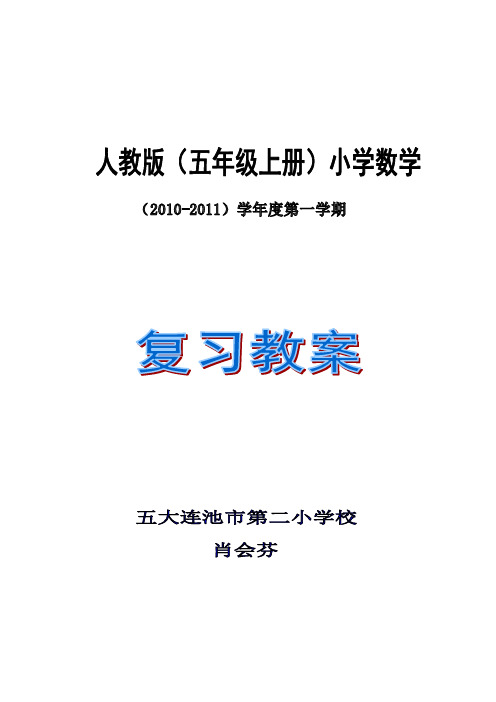 人教版（五年级上册）小学数学

（2010-2011）学年度第一学期

复习教案

五大连池市第二小学校

肖会芬